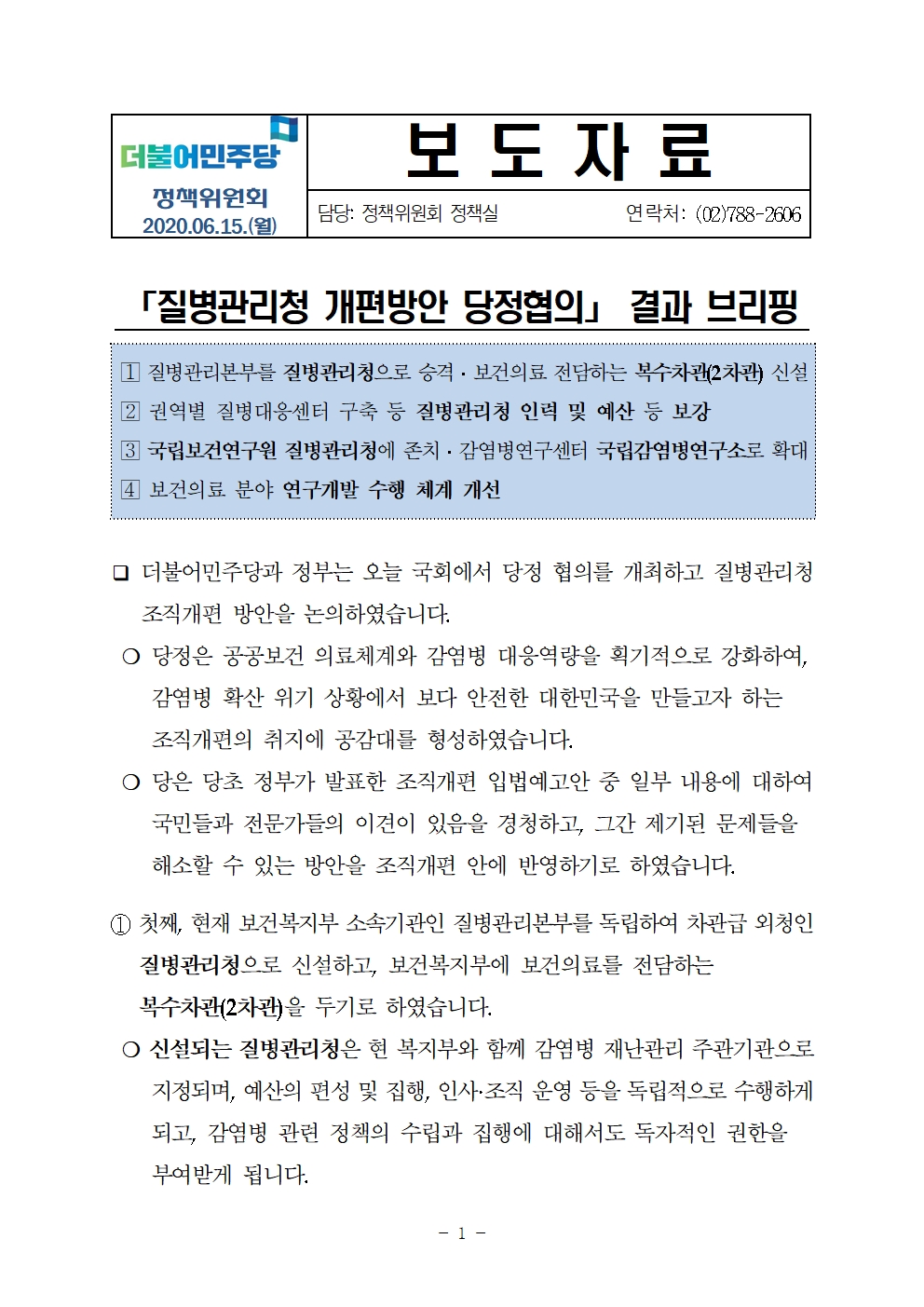 더불어민주당
정책위원회
2020.06.15.(월)

보 도 자 료

담당: 정책위원회 정책실 연락처: (02)788-2606

「질병관리청 개편방안 당정협의」 결과 브리핑

1 질병관리본부를 질병관리청으로 승격 · 보건의료 전담하는 복수차관(2차관) 신설
2 권역별 질병대응센터 구축 등 질병관리청 인력 및 예산 등 보강
3 국립보건연구원 질병관리청에 존치 · 감염병연구센터 국립감염병연구소로 확대
4 보건의료 분야 연구개발 수행 체계 개선

❑ 더불어민주당과 정부는 오늘 국회에서 당정 협의를 개최하고 질병관리청 조직개편 방안을 논의하였습니다.

○ 당정은 공공보건 의료체계와 감염병 대응역량을 획기적으로 강화하여, 감염병 확산 위기 상황에서 보다 안전한 대한민국을 만들고자 하는 조직개편의 취지에 공감대를 형성하였습니다.

○ 당은 당초 정부가 발표한 조직개편 입법예고안 중 일부 내용에 대하여 국민들과 전문가들의 이견이 있음을 경청하고, 그간 제기된 문제들을 해소할 수 있는 방안을 조직개편 안에 반영하기로 하였습니다.

① 첫째, 현재 보건복지부 소속기관인 질병관리본부를 독립하여 차관급 외청인 질병관리청으로 신설하고, 보건복지부에 보건의료를 전담하는 복수차관(2차관)을 두기로 하였습니다.

○ 신설되는 질병관리청은 현 복지부와 함께 감염병 재난관리 주관기관으로 지정되며, 예산의 편성 및 집행, 인사·조직 운영 등을 독립적으로 수행하게 되고, 감염병 관련 정책의 수립과 집행에 대해서도 독자적인 권한을 부여받게 됩니다.

- 1 -